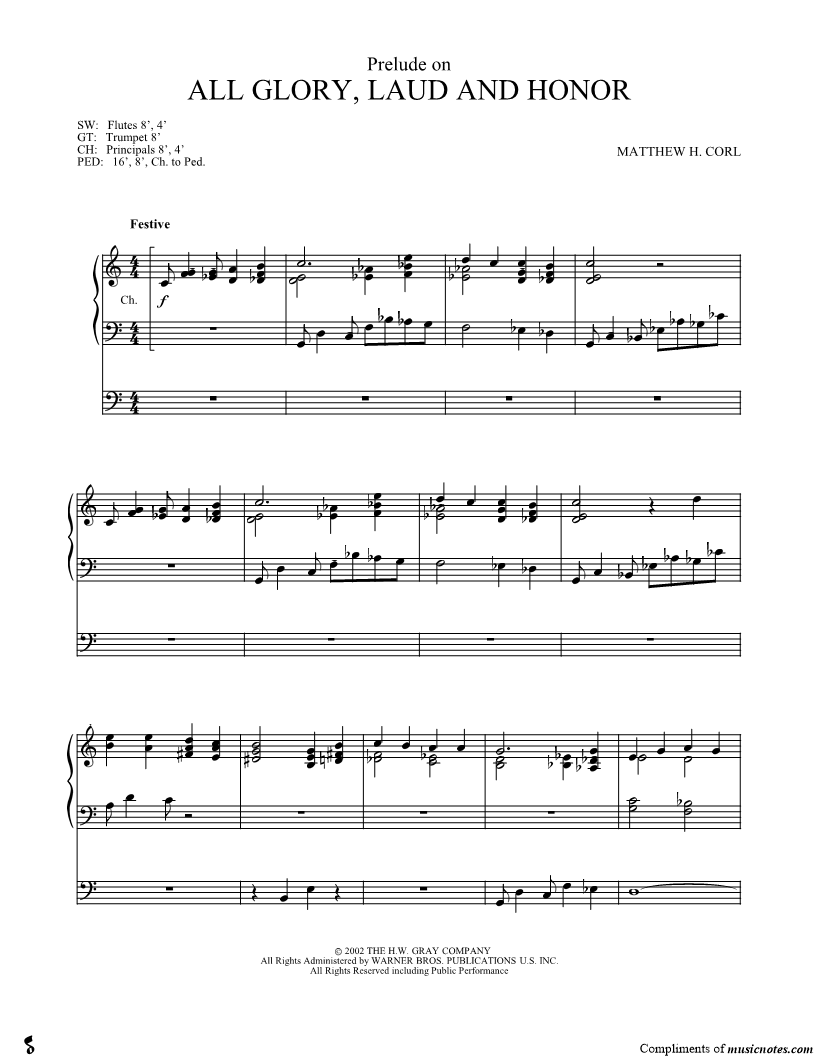 Prelude on
ALL GLORY, LAUD AND HONOR

SW: Flutes 8', 4'
GT: Trumpet 8'
CH: Principals 8', 4'
PED: 16', 8', Ch. to Ped.

MATTHEW H. CORL

Festive

Ch.

f

© 2002 THE H.W. GRAY COMPANY
All Rights Administered by WARNER BROS. PUBLICATIONS U.S. INC.
All Rights Reserved including Public Performance

Compliments of musicnotes.com